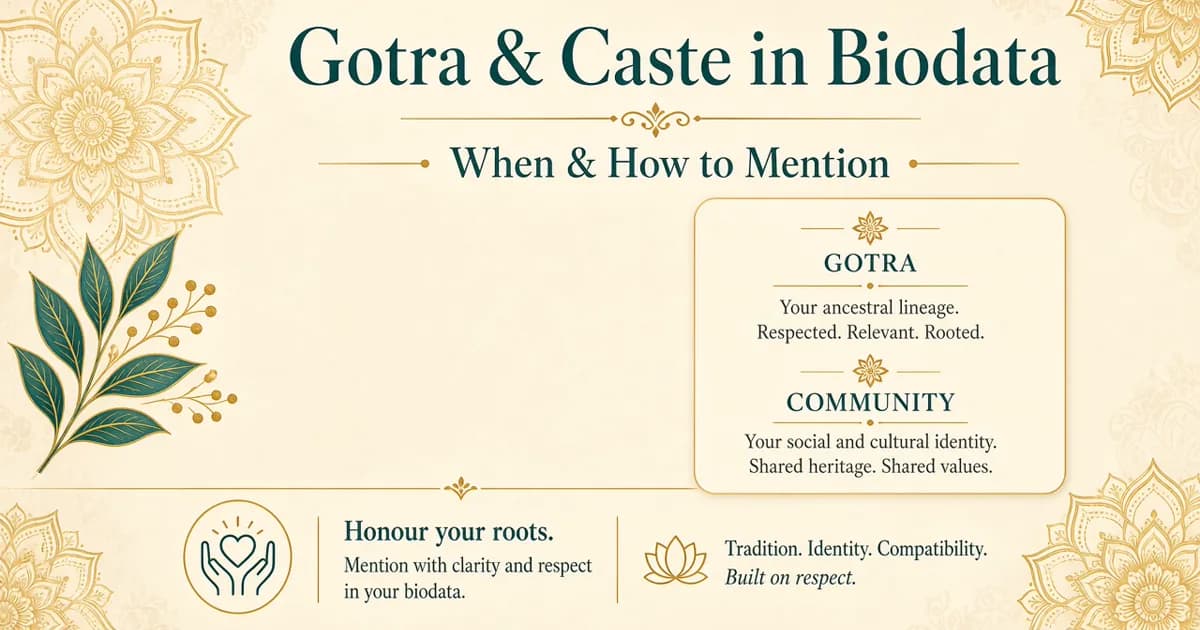 Gotra & Caste in Biodata

When & How to Mention

GOTRA

Your ancestral lineage. Respected. Relevant. Rooted.

COMMUNITY

Your social and cultural identity. Shared heritage. Shared values.

Honour your roots.

Mention with clarity and respect in your biodata.

Tradition. Identity. Compatibility. Built on respect.